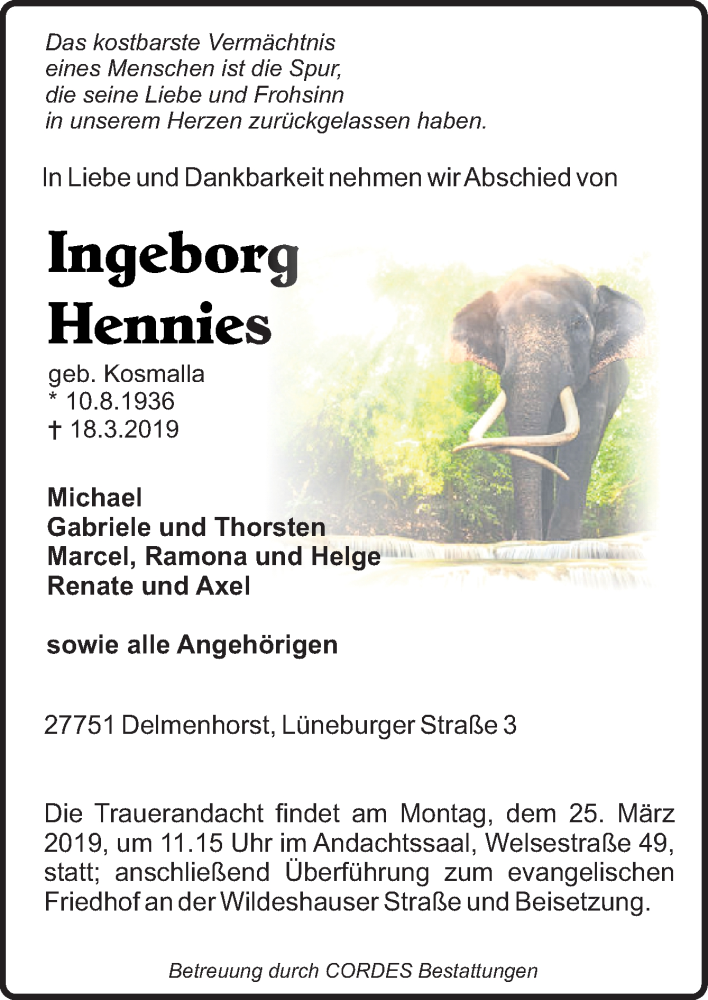 Das kostbarste Vermächtnis
eines Menschen ist die Spur,
die seine Liebe und Frohsinn
in unserem Herzen zurückgelassen haben.

In Liebe und Dankbarkeit nehmen wir Abschied von

Ingeborg
Hennies

geb. Kosmalla
* 10.8.1936
† 18.3.2019

Michael
Gabriele und Thorsten
Marcel, Ramona und Helge
Renate und Axel

sowie alle Angehörigen

27751 Delmenhorst, Lüneburger Straße 3

Die Trauerandacht findet am Montag, dem 25. März 2019, um 11.15 Uhr im Andachtssaal, Welsestraße 49, statt; anschließend Überführung zum evangelischen Friedhof an der Wildeshauser Straße und Beisetzung.

Betreuung durch CORDES Bestattungen